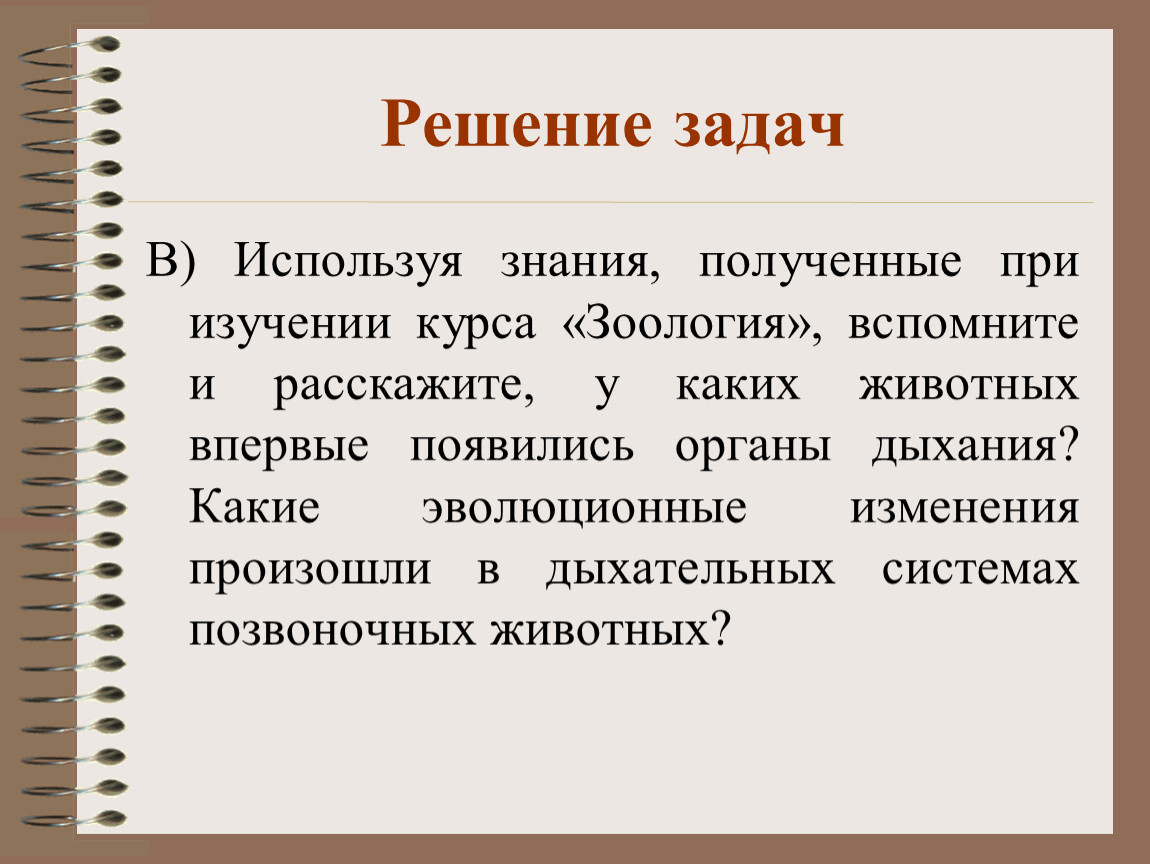 Решение задач

В) Используя знания, полученные при изучении курса «Зоология», вспомните и расскажите, у каких животных впервые появились органы дыхания? Какие эволюционные изменения произошли в дыхательных системах позвоночных животных?